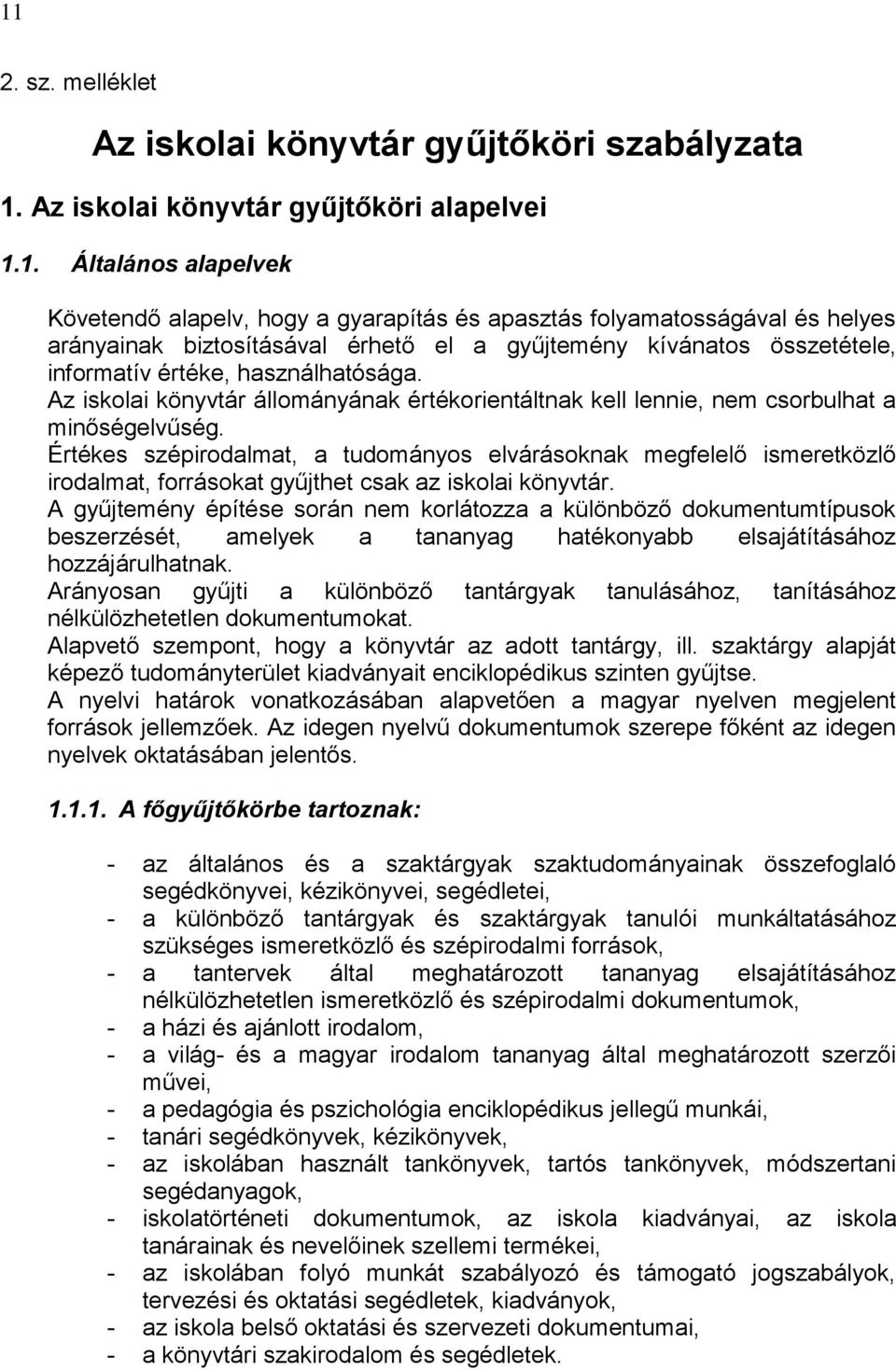 11

2. sz. melléklet

Az iskolai könyvtár gyűjtőköri szabályzata

1. Az iskolai könyvtár gyűjtőköri alapelvei

1.1. Általános alapelvek

Követendő alapelv, hogy a gyarapítás és apasztás folyamatosságával és helyes arányainak biztosításával érhető el a gyűjtemény kívánatos összetétele, informatív értéke, használhatósága.
Az iskolai könyvtár állományának értékorientáltnak kell lennie, nem csorbulhat a minőségelvűség.
Értékes szépirodalmat, a tudományos elvárásoknak megfelelő ismeretközlő irodalmat, forrásokat gyűjthet csak az iskolai könyvtár.
A gyűjtemény építése során nem korlátozza a különböző dokumentumtípusok beszerzését, amelyek a tananyag hatékonyabb elsajátításához hozzájárulhatnak.
Arányosan gyűjti a különböző tantárgyak tanulásához, tanításához nélkülözhetetlen dokumentumokat.
Alapvető szempont, hogy a könyvtár az adott tantárgy, ill. szaktárgy alapját képező tudományterület kiadványait enciklopédikus szinten gyűjtse.
A nyelvi határok vonatkozásában alapvetően a magyar nyelven megjelent források jellemzőek. Az idegen nyelvű dokumentumok szerepe főként az idegen nyelvek oktatásában jelentős.

1.1.1. A főgyűjtőkörbe tartoznak:

- az általános és a szaktárgyak szaktudományainak összefoglaló segédkönyvei, kézikönyvei, segédletei,
- a különböző tantárgyak és szaktárgyak tanulói munkáltatásához szükséges ismeretközlő és szépirodalmi források,
- a tantervek által meghatározott tananyag elsajátításához nélkülözhetetlen ismeretközlő és szépirodalmi dokumentumok,
- a házi és ajánlott irodalom,
- a világ- és a magyar irodalom tananyag által meghatározott szerzői művei,
- a pedagógia és pszichológia enciklopédikus jellegű munkái,
- tanári segédkönyvek, kézikönyvek,
- az iskolában használt tankönyvek, tartós tankönyvek, módszertani segédanyagok,
- iskolatörténeti dokumentumok, az iskola kiadványai, az iskola tanárainak és nevelőinek szellemi termékei,
- az iskolában folyó munkát szabályozó és támogató jogszabályok, tervezési és oktatási segédletek, kiadványok,
- az iskola belső oktatási és szervezeti dokumentumai,
- a könyvtári szakirodalom és segédletek.